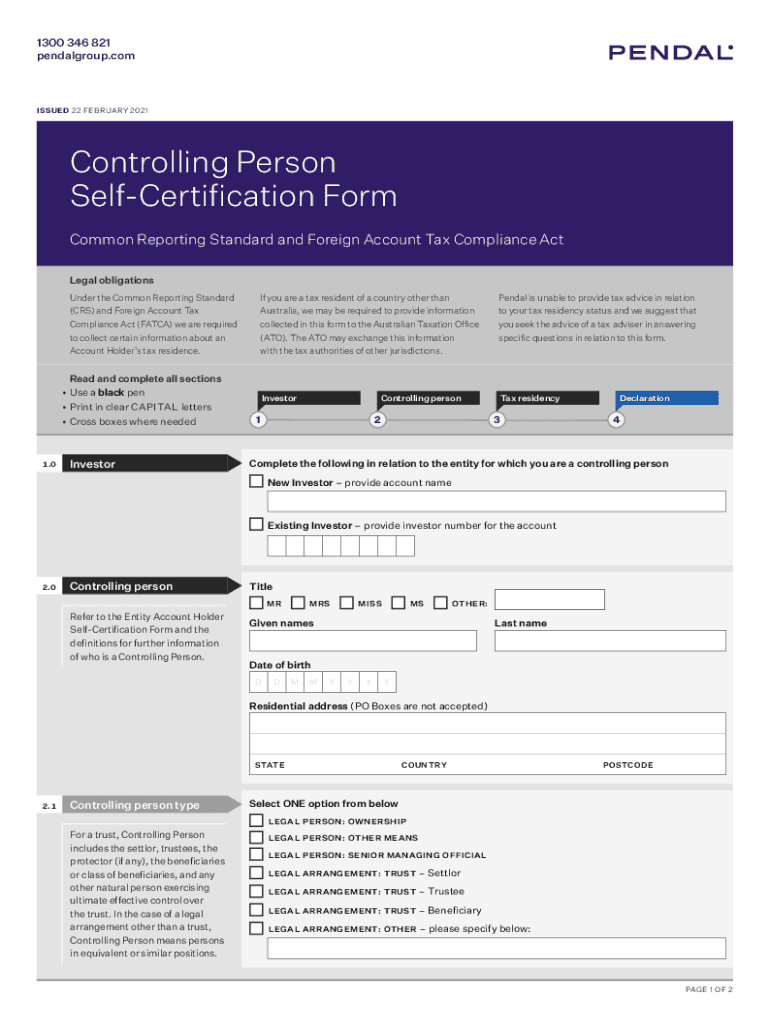 1300 346 821
pendalgroup.com

PENDAL

ISSUED 22 FEBRUARY 2021

Controlling Person Self-Certification Form

Common Reporting Standard and Foreign Account Tax Compliance Act

Legal obligations

Under the Common Reporting Standard (CRS) and Foreign Account Tax Compliance Act (FATCA) we are required to collect certain information about an Account Holder's tax residence.

If you are a tax resident of a country other than Australia, we may be required to provide information collected in this form to the Australian Taxation Office (ATO). The ATO may exchange this information with the tax authorities of other jurisdictions.

Pendal is unable to provide tax advice in relation to your tax residency status and we suggest that you seek the advice of a tax adviser in answering specific questions in relation to this form.

Read and complete all sections
• Use a black pen
• Print in clear CAPITAL letters
• Cross boxes where needed

Investor 1
Controlling person 2
Tax residency 3
Declaration 4

1.0 Investor

Complete the following in relation to the entity for which you are a controlling person

New Investor – provide account name

Existing Investor – provide investor number for the account

2.0 Controlling person

Refer to the Entity Account Holder Self-Certification Form and the definitions for further information of who is a Controlling Person.

Title
MR MRS MISS MS OTHER:

Given names

Last name

Date of birth
D D M M Y Y Y Y

Residential address (PO Boxes are not accepted)

STATE COUNTRY POSTCODE

2.1 Controlling person type

For a trust, Controlling Person includes the settlor, trustees, the protector (if any), the beneficiaries or class of beneficiaries, and any other natural person exercising ultimate effective control over the trust. In the case of a legal arrangement other than a trust, Controlling Person means persons in equivalent or similar positions.

Select ONE option from below

LEGAL PERSON: OWNERSHIP
LEGAL PERSON: OTHER MEANS
LEGAL PERSON: SENIOR MANAGING OFFICIAL
LEGAL ARRANGEMENT: TRUST – Settlor
LEGAL ARRANGEMENT: TRUST – Trustee
LEGAL ARRANGEMENT: TRUST – Beneficiary
LEGAL ARRANGEMENT: OTHER – please specify below:

PAGE 1 OF 2